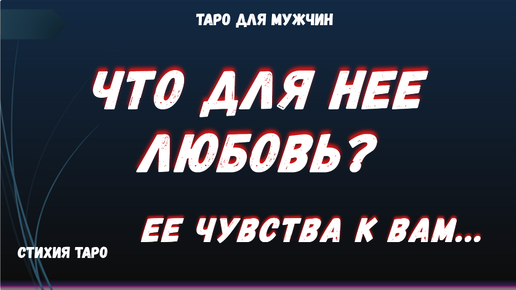 ТАРО ДЛЯ МУЖЧИН

ЧТО ДЛЯ НЕЕ ЛЮБОВЬ?

ЕЕ ЧУВСТВА К ВАМ...

СТИХИЯ ТАРО